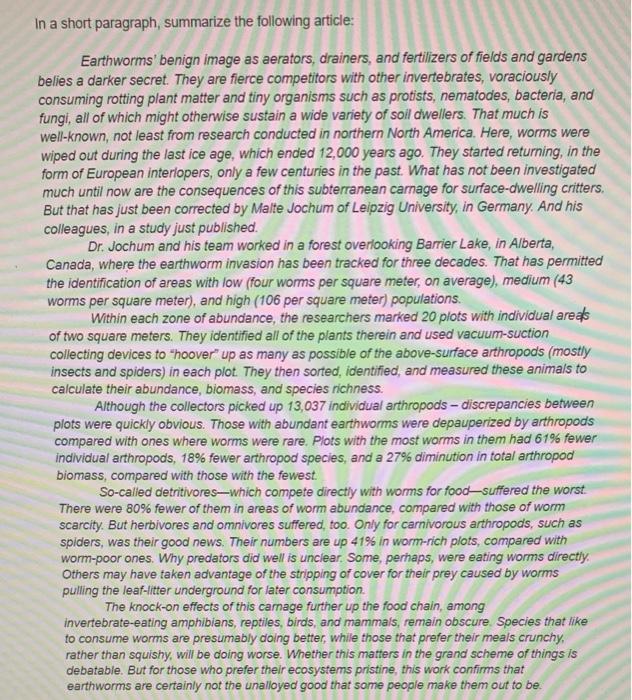 In a short paragraph, summarize the following article:

Earthworms' benign image as aerators, drainers, and fertilizers of fields and gardens belies a darker secret. They are fierce competitors with other invertebrates, voraciously consuming rotting plant matter and tiny organisms such as protists, nematodes, bacteria, and fungi, all of which might otherwise sustain a wide variety of soil dwellers. That much is well-known, not least from research conducted in northern North America. Here, worms were wiped out during the last ice age, which ended 12,000 years ago. They started returning, in the form of European interlopers, only a few centuries in the past. What has not been investigated much until now are the consequences of this subterranean carnage for surface-dwelling critters. But that has just been corrected by Malte Jochum of Leipzig University, in Germany. And his colleagues, in a study just published.

Dr. Jochum and his team worked in a forest overlooking Barrier Lake, in Alberta, Canada, where the earthworm invasion has been tracked for three decades. That has permitted the identification of areas with low (four worms per square meter, on average), medium (43 worms per square meter), and high (106 per square meter) populations.

Within each zone of abundance, the researchers marked 20 plots with individual areas of two square meters. They identified all of the plants therein and used vacuum-suction collecting devices to "hoover" up as many as possible of the above-surface arthropods (mostly insects and spiders) in each plot. They then sorted, identified, and measured these animals to calculate their abundance, biomass, and species richness.

Although the collectors picked up 13,037 individual arthropods – discrepancies between plots were quickly obvious. Those with abundant earthworms were depauperized by arthropods compared with ones where worms were rare. Plots with the most worms in them had 61% fewer individual arthropods, 18% fewer arthropod species, and a 27% diminution in total arthropod biomass, compared with those with the fewest.

So-called detritivores—which compete directly with worms for food—suffered the worst. There were 80% fewer of them in areas of worm abundance, compared with those of worm scarcity. But herbivores and omnivores suffered, too. Only for carnivorous arthropods, such as spiders, was their good news. Their numbers are up 41% in worm-rich plots, compared with worm-poor ones. Why predators did well is unclear. Some, perhaps, were eating worms directly. Others may have taken advantage of the stripping of cover for their prey caused by worms pulling the leaf-litter underground for later consumption.

The knock-on effects of this carnage further up the food chain, among invertebrate-eating amphibians, reptiles, birds, and mammals, remain obscure. Species that like to consume worms are presumably doing better, while those that prefer their meals crunchy, rather than squishy, will be doing worse. Whether this matters in the grand scheme of things is debatable. But for those who prefer their ecosystems pristine, this work confirms that earthworms are certainly not the unalloyed good that some people make them out to be.